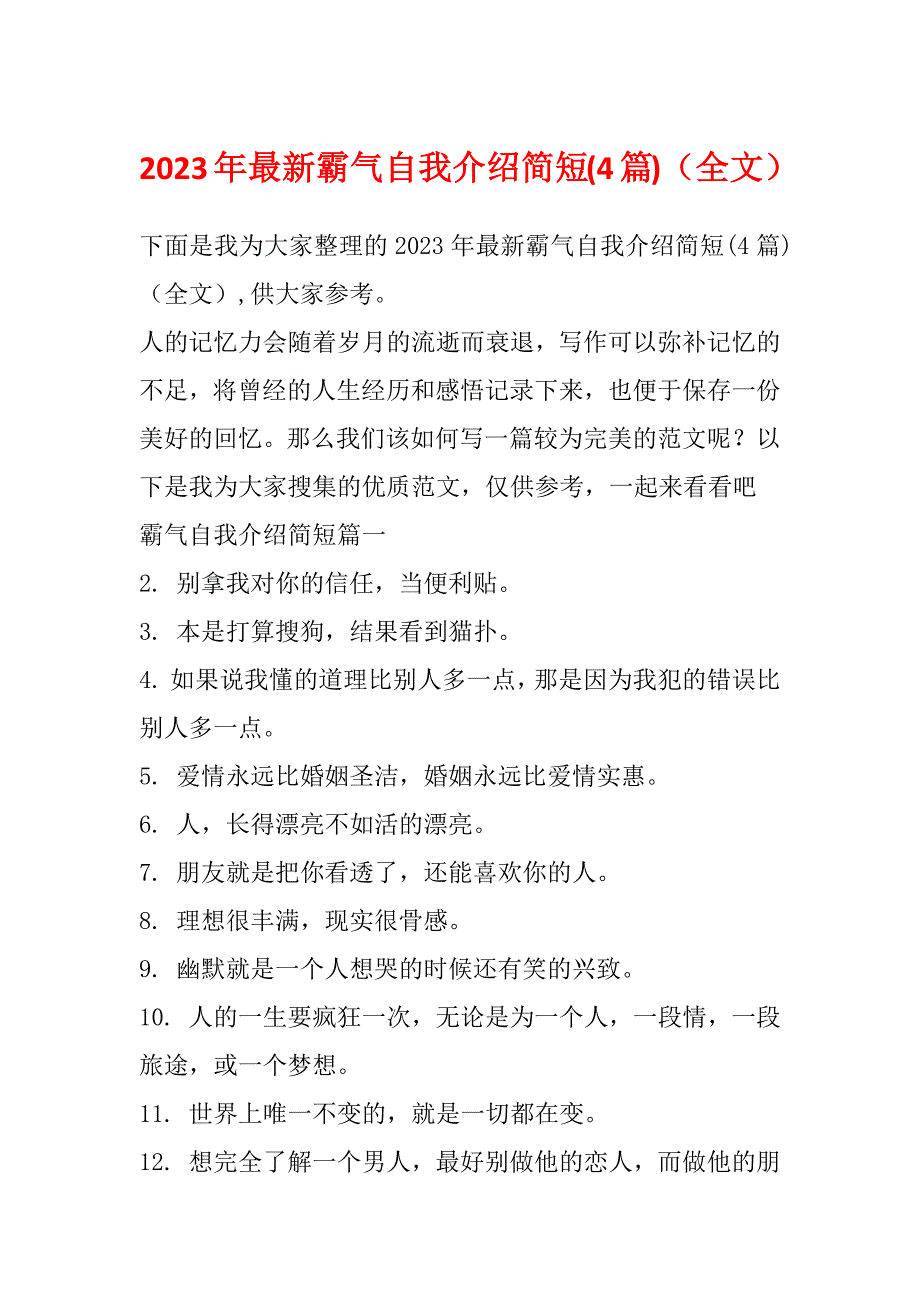 2023年最新霸气自我介绍简短(4篇)（全文）

下面是我为大家整理的2023年最新霸气自我介绍简短(4篇)（全文），供大家参考。

人的记忆力会随着岁月的流逝而衰退，写作可以弥补记忆的不足，将曾经的人生经历和感悟记录下来，也便于保存一份美好的回忆。那么我们该如何写一篇较为完美的范文呢？以下是我为大家搜集的优质范文，仅供参考，一起来看看吧

霸气自我介绍简短篇一

2. 别拿我对你的信任，当便利贴。

3. 本是打算搜狗，结果看到猫扑。

4. 如果说我懂的道理比别人多一点，那是因为我犯的错误比别人多一点。

5. 爱情永远比婚姻圣洁，婚姻永远比爱情实惠。

6. 人，长得漂亮不如活的漂亮。

7. 朋友就是把你看透了，还能喜欢你的人。

8. 理想很丰满，现实很骨感。

9. 幽默就是一个人想哭的时候还有笑的兴致。

10. 人的一生要疯狂一次，无论是为一个人，一段情，一段旅途，或一个梦想。

11. 世界上唯一不变的，就是一切都在变。

12. 想完全了解一个男人，最好别做他的恋人，而做他的朋